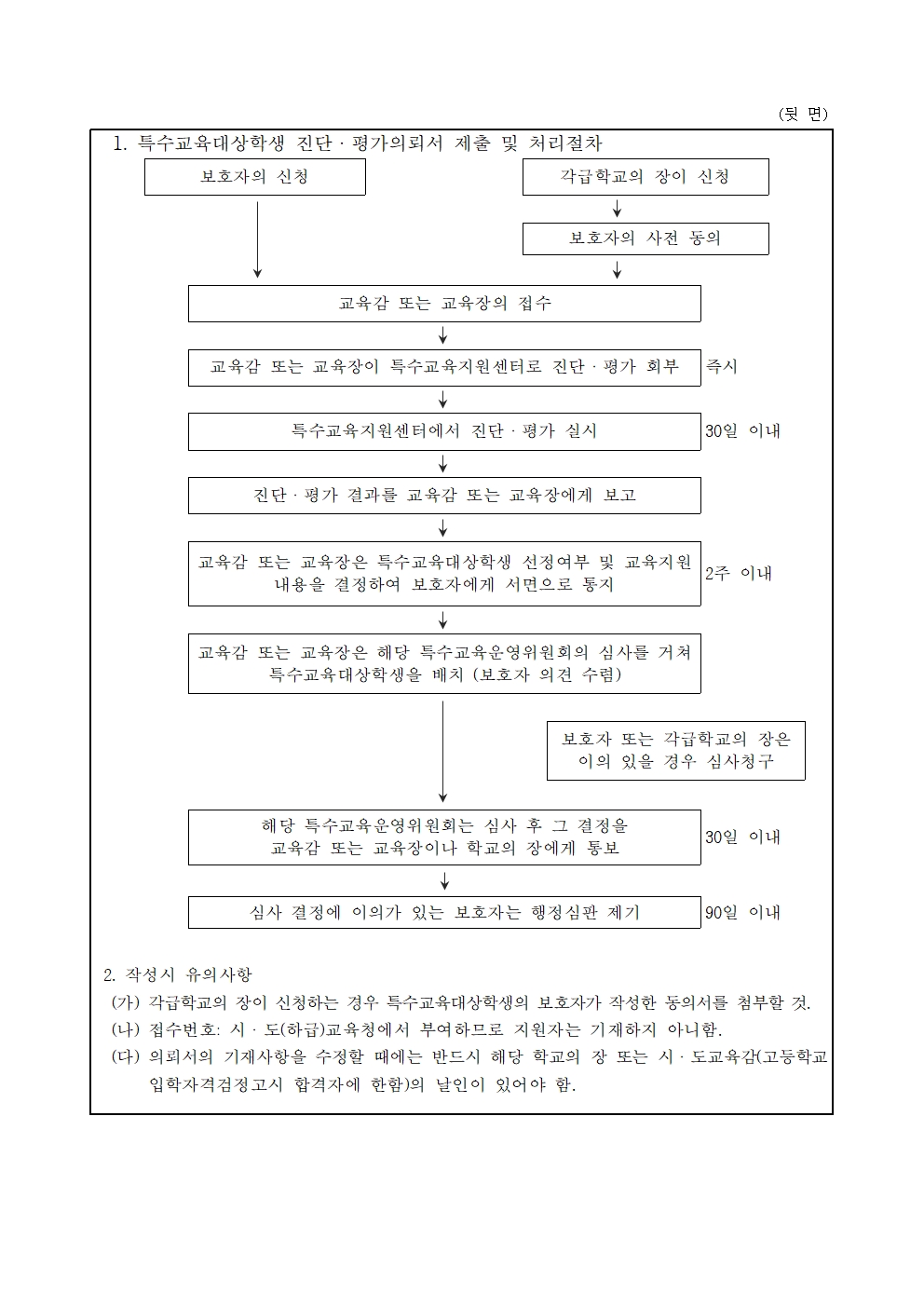 (뒷 면)

1. 특수교육대상학생 진단 · 평가의뢰서 제출 및 처리절차

보호자의 신청

각급학교의 장이 신청

보호자의 사전 동의

교육감 또는 교육장의 접수

교육감 또는 교육장이 특수교육지원센터로 진단 · 평가 회부

즉시

특수교육지원센터에서 진단 · 평가 실시

30일 이내

진단 · 평가 결과를 교육감 또는 교육장에게 보고

교육감 또는 교육장은 특수교육대상학생 선정여부 및 교육지원 내용을 결정하여 보호자에게 서면으로 통지

2주 이내

교육감 또는 교육장은 해당 특수교육운영위원회의 심사를 거쳐 특수교육대상학생을 배치 (보호자 의견 수렴)

보호자 또는 각급학교의 장은 이의 있을 경우 심사청구

해당 특수교육운영위원회는 심사 후 그 결정을 교육감 또는 교육장이나 학교의 장에게 통보

30일 이내

심사 결정에 이의가 있는 보호자는 행정심판 제기

90일 이내

2. 작성시 유의사항

(가) 각급학교의 장이 신청하는 경우 특수교육대상학생의 보호자가 작성한 동의서를 첨부할 것.

(나) 접수번호: 시 · 도(하급)교육청에서 부여하므로 지원자는 기재하지 아니함.

(다) 의뢰서의 기재사항을 수정할 때에는 반드시 해당 학교의 장 또는 시 · 도교육감(고등학교 입학자격검정고시 합격자에 한함)의 날인이 있어야 함.